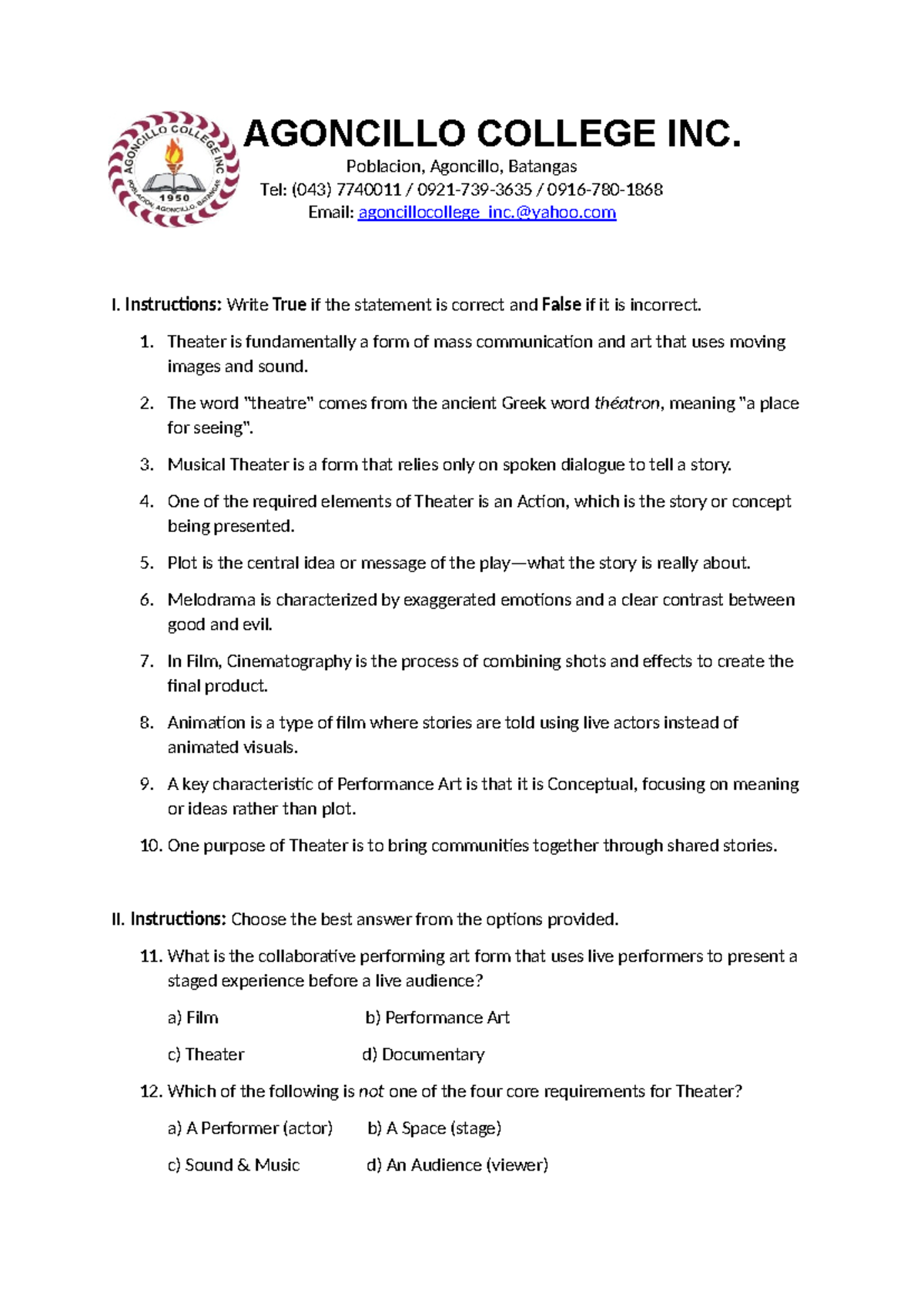 AGONCILLO COLLEGE INC
1950
POBLACION, AGONCILLO, BATANGAS

AGONCILLO COLLEGE INC.
Poblacion, Agoncillo, Batangas
Tel: (043) 7740011 / 0921-739-3635 / 0916-780-1868
Email: agoncillocollege_inc.@yahoo.com

I. Instructions: Write True if the statement is correct and False if it is incorrect.

1. Theater is fundamentally a form of mass communication and art that uses moving images and sound.
2. The word "theatre" comes from the ancient Greek word théatron, meaning "a place for seeing".
3. Musical Theater is a form that relies only on spoken dialogue to tell a story.
4. One of the required elements of Theater is an Action, which is the story or concept being presented.
5. Plot is the central idea or message of the play—what the story is really about.
6. Melodrama is characterized by exaggerated emotions and a clear contrast between good and evil.
7. In Film, Cinematography is the process of combining shots and effects to create the final product.
8. Animation is a type of film where stories are told using live actors instead of animated visuals.
9. A key characteristic of Performance Art is that it is Conceptual, focusing on meaning or ideas rather than plot.
10. One purpose of Theater is to bring communities together through shared stories.

II. Instructions: Choose the best answer from the options provided.

11. What is the collaborative performing art form that uses live performers to present a staged experience before a live audience?
a) Film b) Performance Art
c) Theater d) Documentary

12. Which of the following is not one of the four core requirements for Theater?
a) A Performer (actor) b) A Space (stage)
c) Sound & Music d) An Audience (viewer)